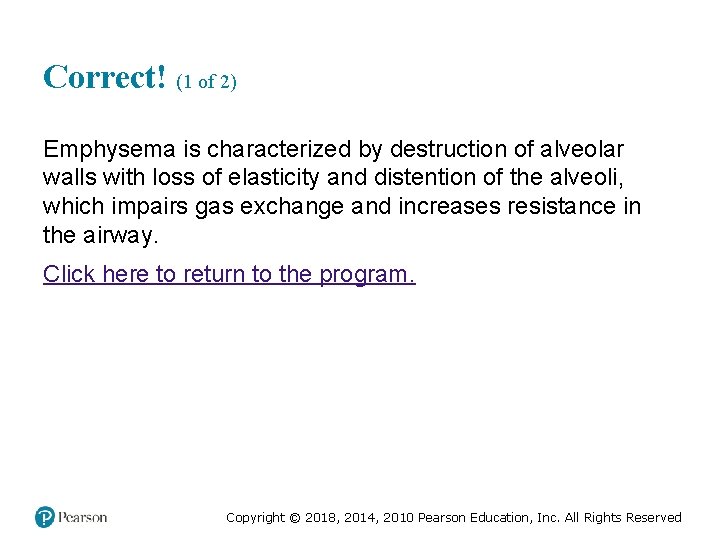 Correct! (1 of 2)

Emphysema is characterized by destruction of alveolar walls with loss of elasticity and distention of the alveoli, which impairs gas exchange and increases resistance in the airway.

Click here to return to the program.

Pearson

Copyright © 2018, 2014, 2010 Pearson Education, Inc. All Rights Reserved